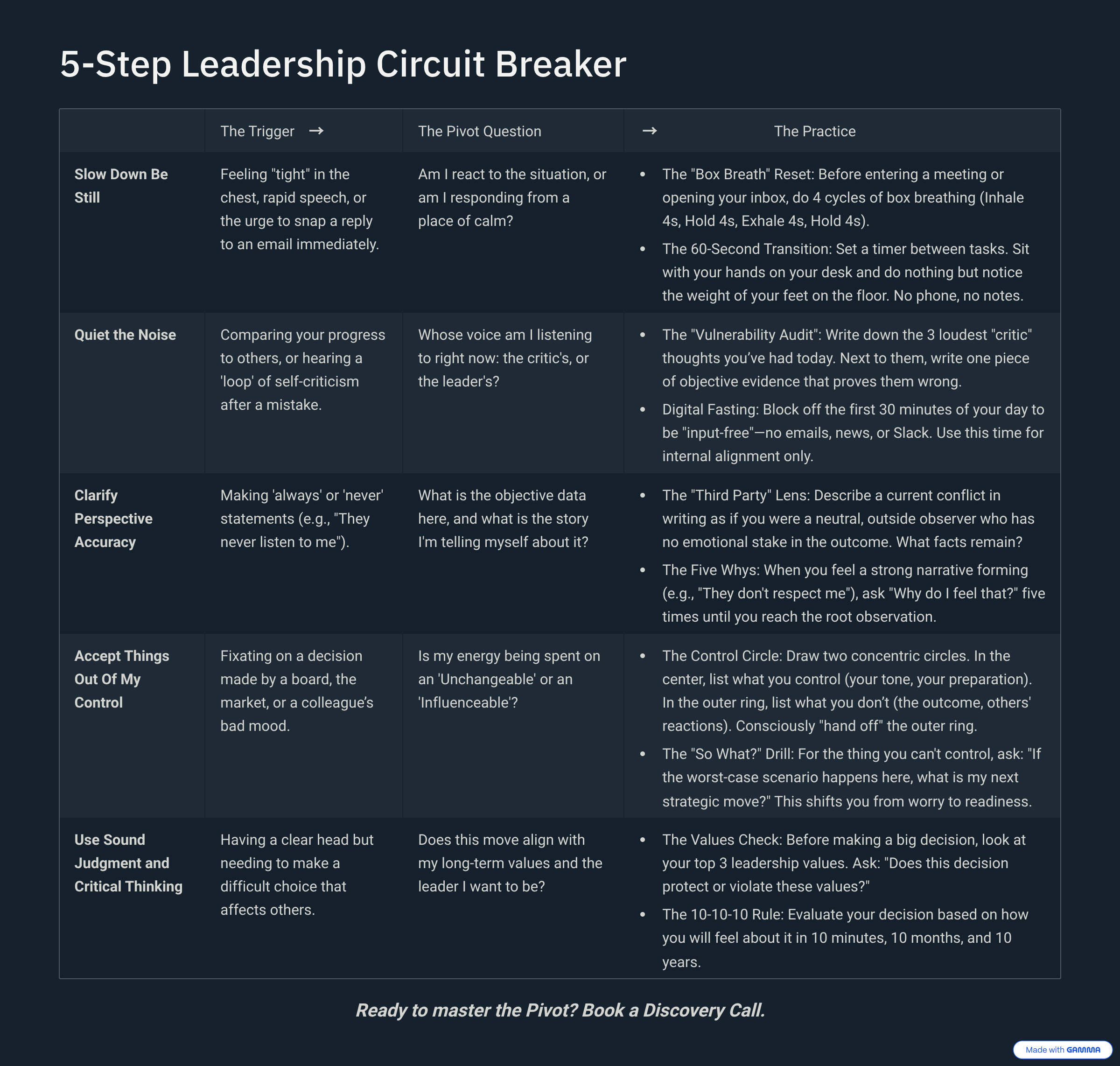 5-Step Leadership Circuit Breaker

|  | The Trigger → | The Pivot Question | → The Practice |
|---|---|---|---|
| Slow Down Be Still | Feeling "tight" in the chest, rapid speech, or the urge to snap a reply to an email immediately. | Am I react to the situation, or am I responding from a place of calm? | • The "Box Breath" Reset: Before entering a meeting or opening your inbox, do 4 cycles of box breathing (Inhale 4s, Hold 4s, Exhale 4s, Hold 4s). • The 60-Second Transition: Set a timer between tasks. Sit with your hands on your desk and do nothing but notice the weight of your feet on the floor. No phone, no notes. |
| Quiet the Noise | Comparing your progress to others, or hearing a 'loop' of self-criticism after a mistake. | Whose voice am I listening to right now: the critic's, or the leader's? | • The "Vulnerability Audit": Write down the 3 loudest "critic" thoughts you've had today. Next to them, write one piece of objective evidence that proves them wrong. • Digital Fasting: Block off the first 30 minutes of your day to be "input-free"—no emails, news, or Slack. Use this time for internal alignment only. |
| Clarify Perspective Accuracy | Making 'always' or 'never' statements (e.g., "They never listen to me"). | What is the objective data here, and what is the story I'm telling myself about it? | • The "Third Party" Lens: Describe a current conflict in writing as if you were a neutral, outside observer who has no emotional stake in the outcome. What facts remain? • The Five Whys: When you feel a strong narrative forming (e.g., "They don't respect me"), ask "Why do I feel that?" five times until you reach the root observation. |
| Accept Things Out Of My Control | Fixating on a decision made by a board, the market, or a colleague's bad mood. | Is my energy being spent on an 'Unchangeable' or an 'Influenceable'? | • The Control Circle: Draw two concentric circles. In the center, list what you control (your tone, your preparation). In the outer ring, list what you don't (the outcome, others' reactions). Consciously "hand off" the outer ring. • The "So What?" Drill: For the thing you can't control, ask: "If the worst-case scenario happens here, what is my next strategic move?" This shifts you from worry to readiness. |
| Use Sound Judgment and Critical Thinking | Having a clear head but needing to make a difficult choice that affects others. | Does this move align with my long-term values and the leader I want to be? | • The Values Check: Before making a big decision, look at your top 3 leadership values. Ask: "Does this decision protect or violate these values?" • The 10-10-10 Rule: Evaluate your decision based on how you will feel about it in 10 minutes, 10 months, and 10 years. |

Ready to master the Pivot? Book a Discovery Call.

Made with GAMMA